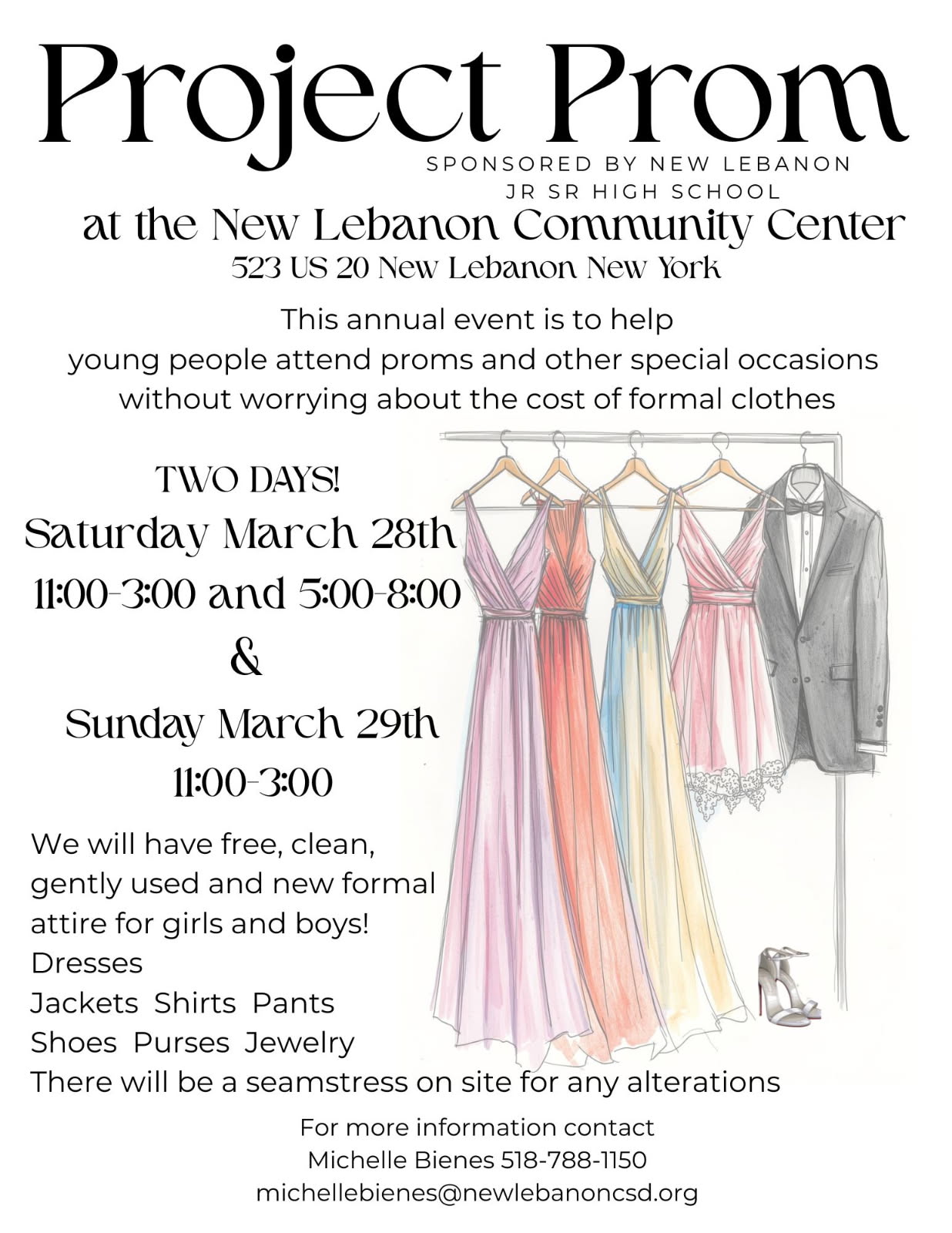 Project Prom

SPONSORED BY NEW LEBANON
JR SR HIGH SCHOOL

at the New Lebanon Community Center
523 US 20 New Lebanon New York

This annual event is to help young people attend proms and other special occasions without worrying about the cost of formal clothes

TWO DAYS!
Saturday March 28th
11:00-3:00 and 5:00-8:00
&
Sunday March 29th
11:00-3:00

We will have free, clean, gently used and new formal attire for girls and boys!
Dresses
Jackets Shirts Pants
Shoes Purses Jewelry
There will be a seamstress on site for any alterations

For more information contact
Michelle Bienes 518-788-1150
michellebienes@newlebanoncsd.org